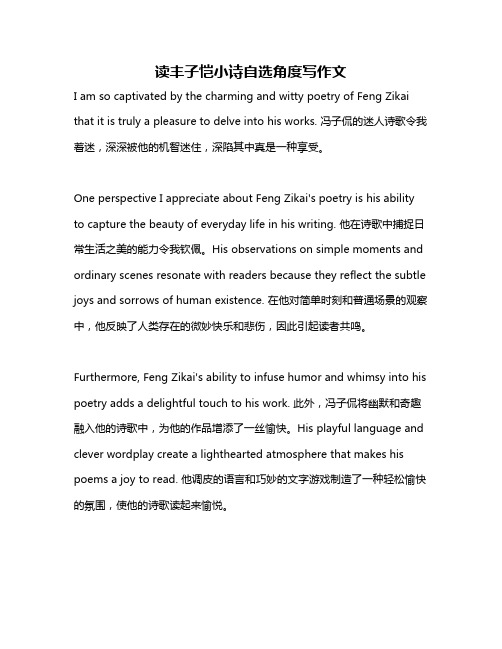 读丰子恺小诗自选角度写作文

I am so captivated by the charming and witty poetry of Feng Zikai that it is truly a pleasure to delve into his works. 冯子侃的迷人诗歌令我着迷，深深被他的机智迷住，深陷其中真是一种享受。

One perspective I appreciate about Feng Zikai's poetry is his ability to capture the beauty of everyday life in his writing. 他在诗歌中捕捉日常生活之美的能力令我钦佩。His observations on simple moments and ordinary scenes resonate with readers because they reflect the subtle joys and sorrows of human existence. 在他对简单时刻和普通场景的观察中，他反映了人类存在的微妙快乐和悲伤，因此引起读者共鸣。

Furthermore, Feng Zikai's ability to infuse humor and whimsy into his poetry adds a delightful touch to his work. 此外，冯子侃将幽默和奇趣融入他的诗歌中，为他的作品增添了一丝愉快。His playful language and clever wordplay create a lighthearted atmosphere that makes his poems a joy to read. 他调皮的语言和巧妙的文字游戏制造了一种轻松愉快的氛围，使他的诗歌读起来愉悦。